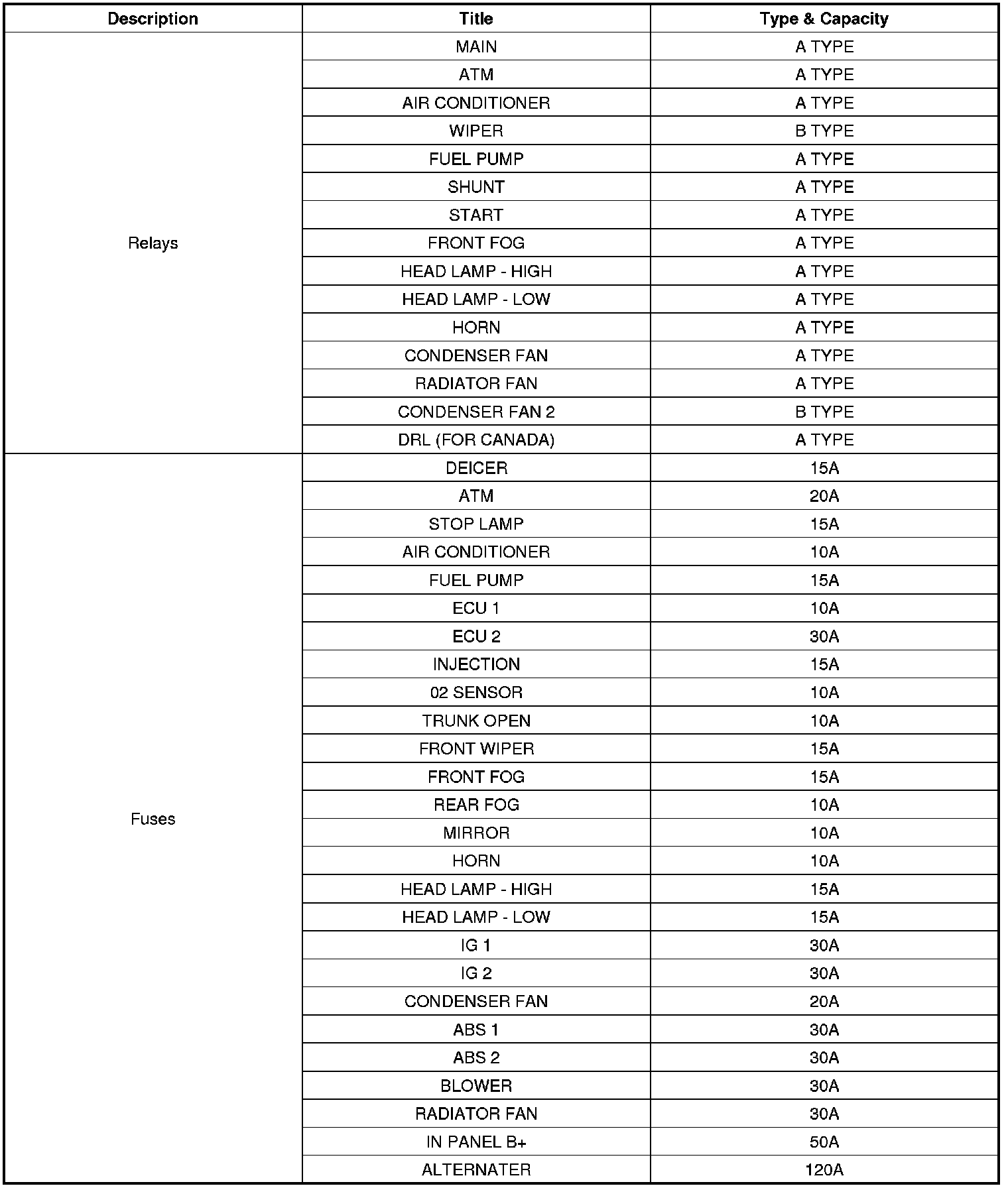 | Description | Title | Type & Capacity |
|---|---|---|
| Relays | MAIN | A TYPE |
| | ATM | A TYPE |
| | AIR CONDITIONER | A TYPE |
| | WIPER | B TYPE |
| | FUEL PUMP | A TYPE |
| | SHUNT | A TYPE |
| | START | A TYPE |
| | FRONT FOG | A TYPE |
| | HEAD LAMP - HIGH | A TYPE |
| | HEAD LAMP - LOW | A TYPE |
| | HORN | A TYPE |
| | CONDENSER FAN | A TYPE |
| | RADIATOR FAN | A TYPE |
| | CONDENSER FAN 2 | B TYPE |
| | DRL (FOR CANADA) | A TYPE |
| Fuses | DEICER | 15A |
| | ATM | 20A |
| | STOP LAMP | 15A |
| | AIR CONDITIONER | 10A |
| | FUEL PUMP | 15A |
| | ECU 1 | 10A |
| | ECU 2 | 30A |
| | INJECTION | 15A |
| | 02 SENSOR | 10A |
| | TRUNK OPEN | 10A |
| | FRONT WIPER | 15A |
| | FRONT FOG | 15A |
| | REAR FOG | 10A |
| | MIRROR | 10A |
| | HORN | 10A |
| | HEAD LAMP - HIGH | 15A |
| | HEAD LAMP - LOW | 15A |
| | IG 1 | 30A |
| | IG 2 | 30A |
| | CONDENSER FAN | 20A |
| | ABS 1 | 30A |
| | ABS 2 | 30A |
| | BLOWER | 30A |
| | RADIATOR FAN | 30A |
| | IN PANEL B+ | 50A |
| | ALTERNATER | 120A |